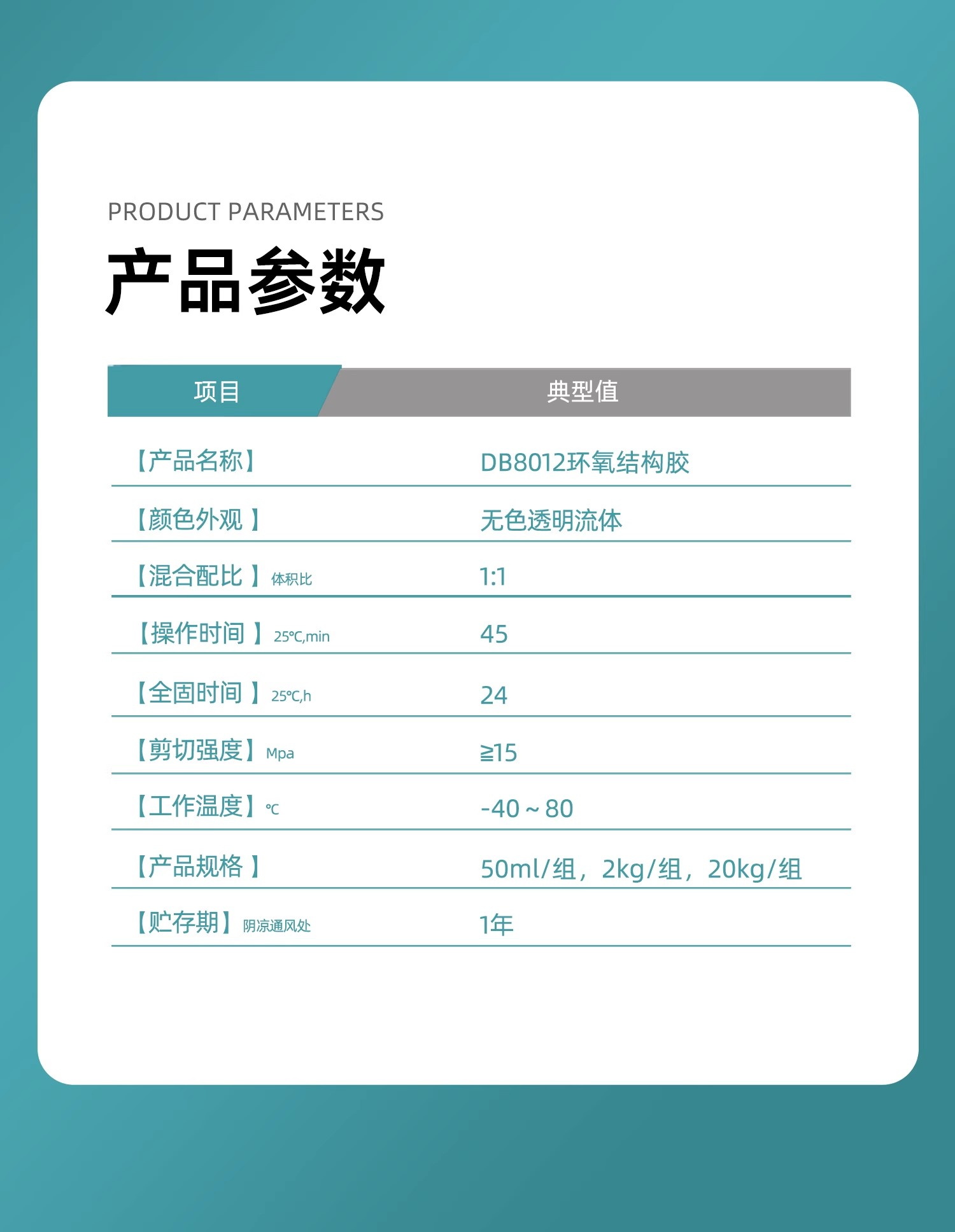 PRODUCT PARAMETERS

产品参数

| 项目 | 典型值 |
|---|---|
| 【产品名称】 | DB8012环氧结构胶 |
| 【颜色外观 】 | 无色透明流体 |
| 【混合配比 】体积比 | 1:1 |
| 【操作时间 】25℃,min | 45 |
| 【全固时间 】25℃,h | 24 |
| 【剪切强度】Mpa | ≧15 |
| 【工作温度】℃ | -40～80 |
| 【产品规格 】 | 50ml/组，2kg/组，20kg/组 |
| 【贮存期】阴凉通风处 | 1年 |